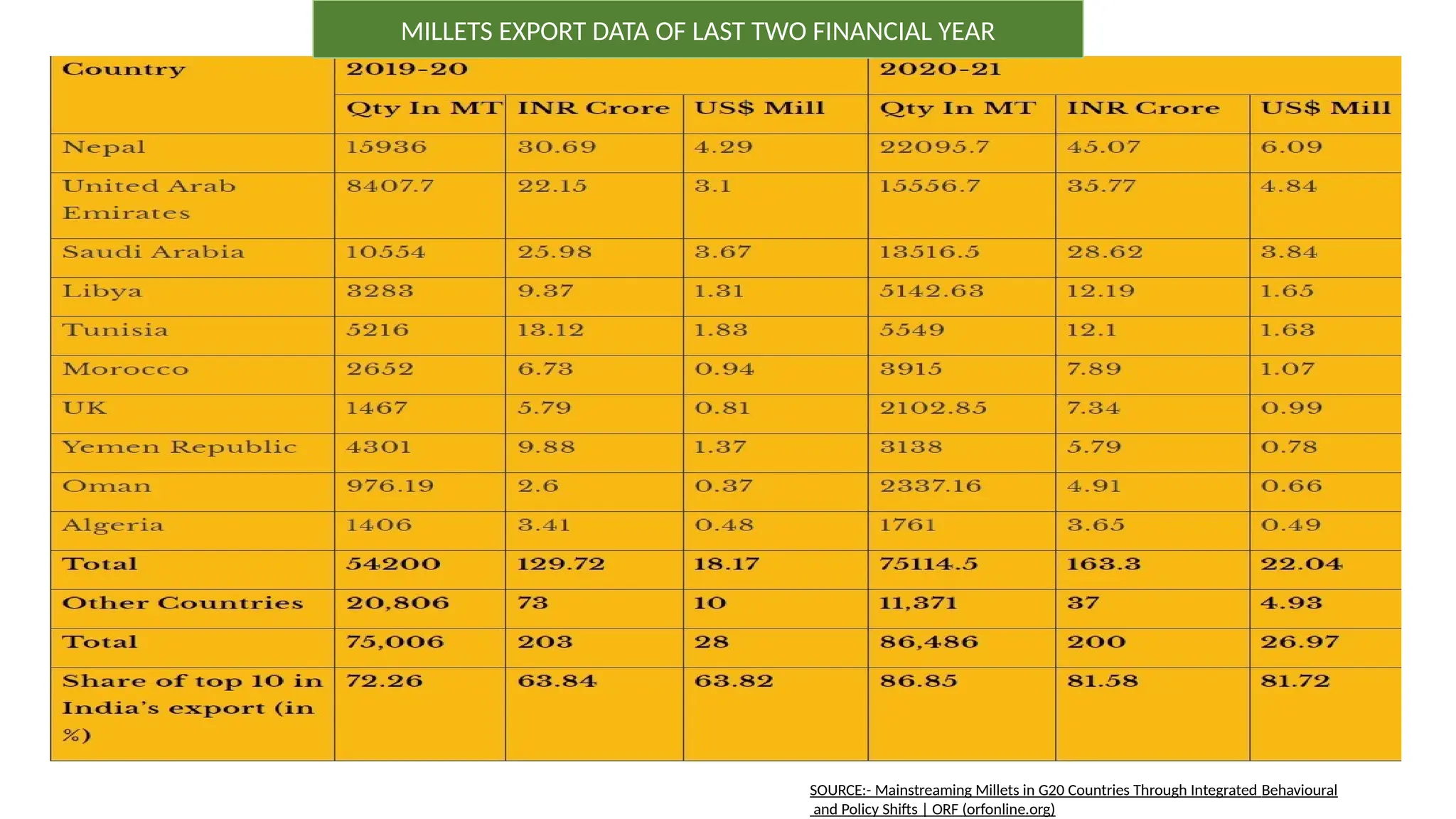 MILLETS EXPORT DATA OF LAST TWO FINANCIAL YEAR

| Country | 2019-20 | | | 2020-21 | | |
|---|---|---|---|---|---|---|
| | Qty In MT | INR Crore | US$ Mill | Qty In MT | INR Crore | US$ Mill |
| Nepal | 15936 | 30.69 | 4.29 | 22095.7 | 45.07 | 6.09 |
| United Arab Emirates | 8407.7 | 22.15 | 3.1 | 15556.7 | 35.77 | 4.84 |
| Saudi Arabia | 10554 | 25.98 | 3.67 | 13516.5 | 28.62 | 3.84 |
| Libya | 3283 | 9.37 | 1.31 | 5142.63 | 12.19 | 1.65 |
| Tunisia | 5216 | 13.12 | 1.83 | 5549 | 12.1 | 1.63 |
| Morocco | 2652 | 6.73 | 0.94 | 3915 | 7.89 | 1.07 |
| UK | 1467 | 5.79 | 0.81 | 2102.85 | 7.34 | 0.99 |
| Yemen Republic | 4301 | 9.88 | 1.37 | 3138 | 5.79 | 0.78 |
| Oman | 976.19 | 2.6 | 0.37 | 2337.16 | 4.91 | 0.66 |
| Algeria | 1406 | 3.41 | 0.48 | 1761 | 3.65 | 0.49 |
| Total | 54200 | 129.72 | 18.17 | 75114.5 | 163.3 | 22.04 |
| Other Countries | 20,806 | 73 | 10 | 11,371 | 37 | 4.93 |
| Total | 75,006 | 203 | 28 | 86,486 | 200 | 26.97 |
| Share of top 10 in India's export (in %) | 72.26 | 63.84 | 63.82 | 86.85 | 81.58 | 81.72 |

SOURCE:- Mainstreaming Millets in G20 Countries Through Integrated Behavioural and Policy Shifts | ORF (orfonline.org)